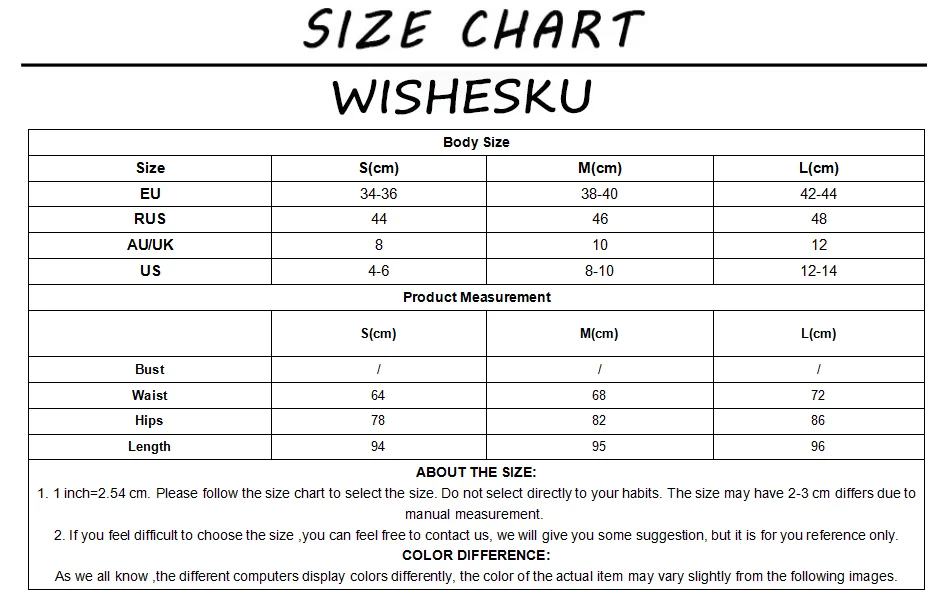 SIZE CHART

WISHESKU

Body Size

| Size | S(cm) | M(cm) | L(cm) |
|---|---|---|---|
| EU | 34-36 | 38-40 | 42-44 |
| RUS | 44 | 46 | 48 |
| AU/UK | 8 | 10 | 12 |
| US | 4-6 | 8-10 | 12-14 |

Product Measurement

| | S(cm) | M(cm) | L(cm) |
|---|---|---|---|
| Bust | / | / | / |
| Waist | 64 | 68 | 72 |
| Hips | 78 | 82 | 86 |
| Length | 94 | 95 | 96 |

ABOUT THE SIZE:

1. 1 inch=2.54 cm. Please follow the size chart to select the size. Do not select directly to your habits. The size may have 2-3 cm differs due to manual measurement.

2. If you feel difficult to choose the size ,you can feel free to contact us, we will give you some suggestion, but it is for you reference only.

COLOR DIFFERENCE:

As we all know ,the different computers display colors differently, the color of the actual item may vary slightly from the following images.